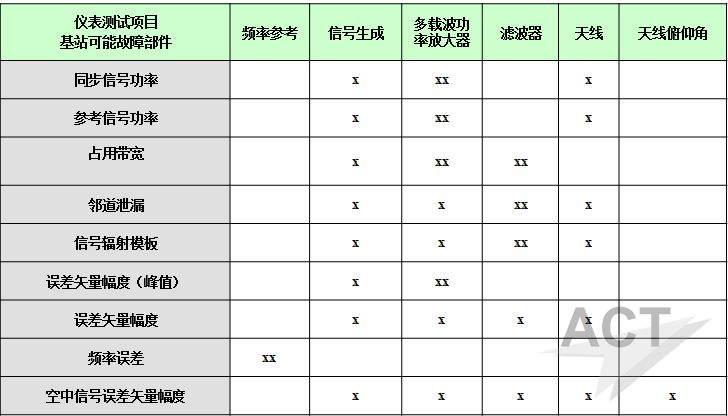 | 仪表测试项目 基站可能故障部件 | 频率参考 | 信号生成 | 多载波功率放大器 | 滤波器 | 天线 | 天线俯仰角 |
|---|---|---|---|---|---|---|
| 同步信号功率 | | x | xx | | x | |
| 参考信号功率 | | x | xx | | x | |
| 占用带宽 | | x | xx | xx | | |
| 邻道泄漏 | | x | x | xx | x | |
| 信号辐射模板 | | x | x | xx | x | |
| 误差矢量幅度（峰值） | | x | xx | | | |
| 误差矢量幅度 | | x | x | x | x | |
| 频率误差 | xx | | | | | |
| 空中信号误差矢量幅度 | | x | x | x | x | x |

ACT